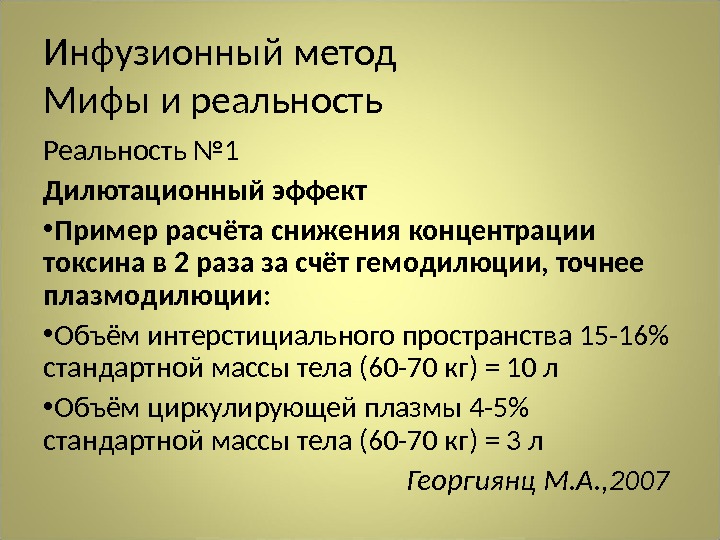 Инфузионный метод
Мифы и реальность

Реальность №1

Дилютационный эффект

• Пример расчёта снижения концентрации токсина в 2 раза за счёт гемодилюции, точнее плазмодилюции:

• Объём интерстициального пространства 15-16% стандартной массы тела (60-70 кг) = 10 л

• Объём циркулирующей плазмы 4-5% стандартной массы тела (60-70 кг) = 3 л

Георгиянц М.А.,2007